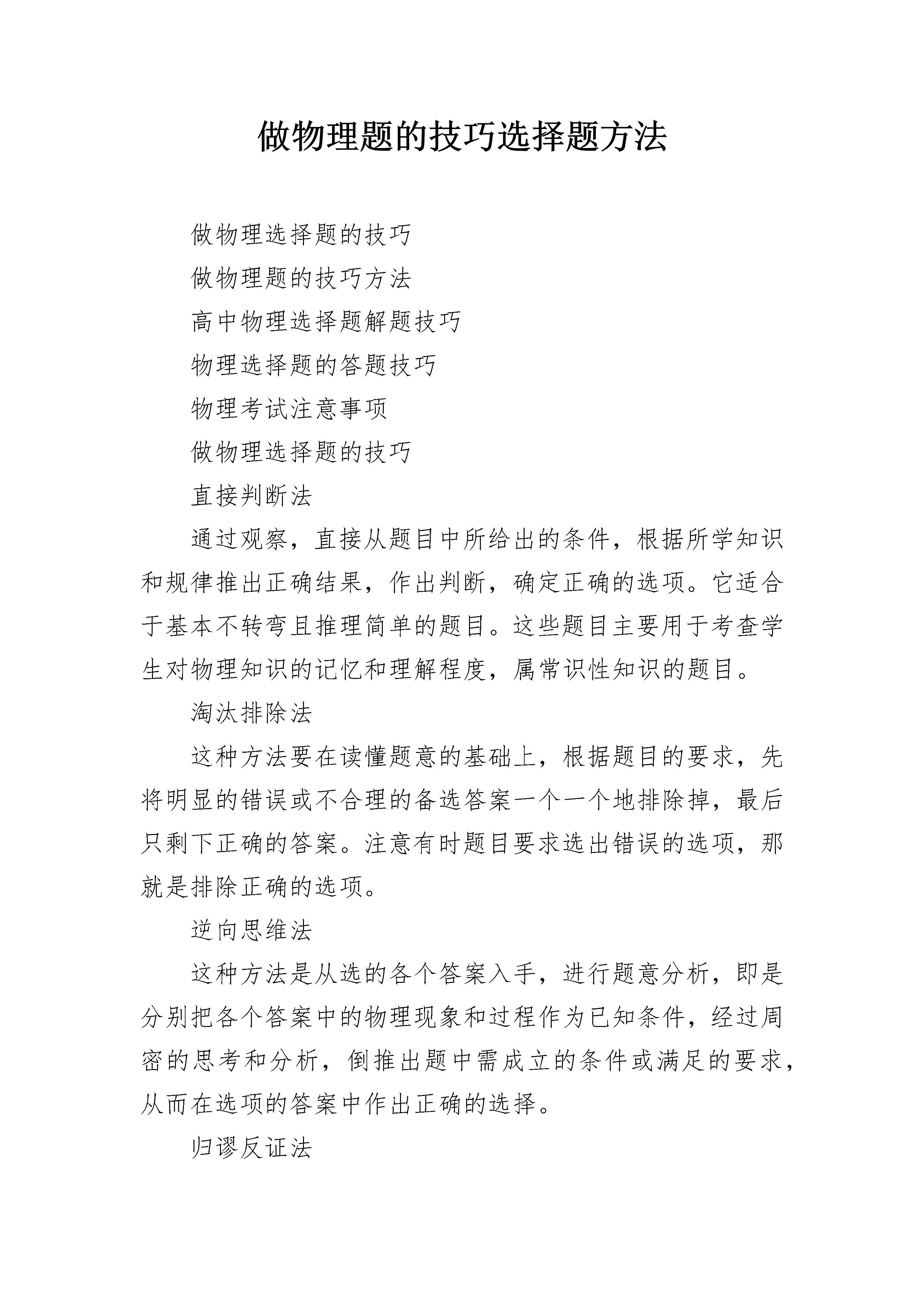 做物理题的技巧选择题方法

做物理选择题的技巧

做物理题的技巧方法

高中物理选择题解题技巧

物理选择题的答题技巧

物理考试注意事项

做物理选择题的技巧

直接判断法

通过观察，直接从题目中所给出的条件，根据所学知识和规律推出正确结果，作出判断，确定正确的选项。它适合于基本不转弯且推理简单的题目。这些题目主要用于考查学生对物理知识的记忆和理解程度，属常识性知识的题目。

淘汰排除法

这种方法要在读懂题意的基础上，根据题目的要求，先将明显的错误或不合理的备选答案一个一个地排除掉，最后只剩下正确的答案。注意有时题目要求选出错误的选项，那就是排除正确的选项。

逆向思维法

这种方法是从选的各个答案入手，进行题意分析，即是分别把各个答案中的物理现象和过程作为已知条件，经过周密的思考和分析，倒推出题中需成立的条件或满足的要求，从而在选项的答案中作出正确的选择。

归谬反证法